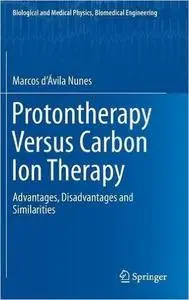 Biological and Medical Physics, Biomedical Engineering

Marcos d'Ávila Nunes

Protontherapy Versus Carbon Ion Therapy

Advantages, Disadvantages and Similarities

Springer